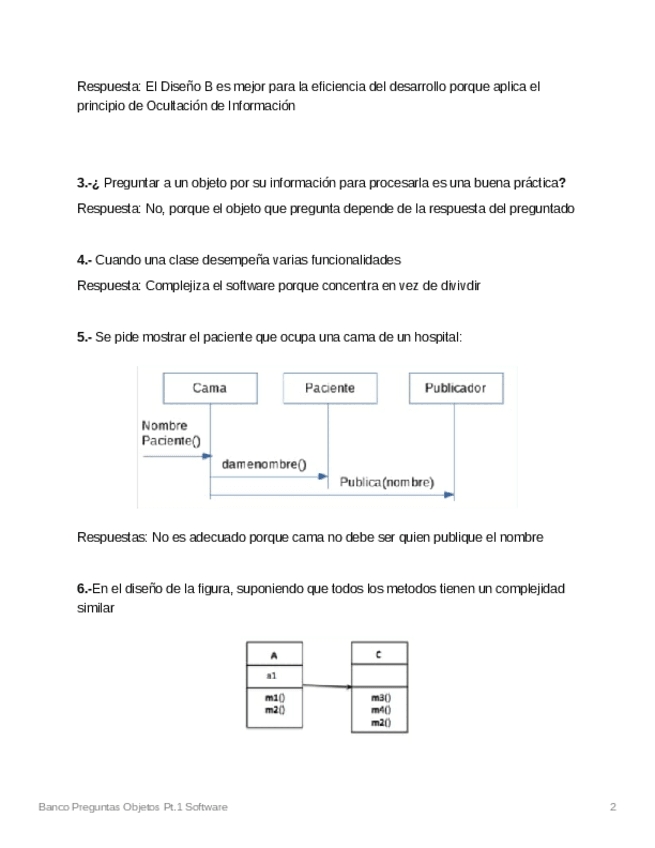 Respuesta: El Diseño B es mejor para la eficiencia del desarrollo porque aplica el principio de Ocultación de Información

3.-¿ Preguntar a un objeto por su información para procesarla es una buena práctica?

Respuesta: No, porque el objeto que pregunta depende de la respuesta del preguntado

4.- Cuando una clase desempeña varias funcionalidades

Respuesta: Complejiza el software porque concentra en vez de divivdir

5.- Se pide mostrar el paciente que ocupa una cama de un hospital:

Cama
Paciente
Publicador
Nombre
Paciente()
damenombre()
Publica(nombre)

Respuestas: No es adecuado porque cama no debe ser quien publique el nombre

6.-En el diseño de la figura, suponiendo que todos los metodos tienen un complejidad similar

A
a1
m1()
m2()
C
m3()
m4()
m2()

Banco Preguntas Objetos Pt.1 Software
2